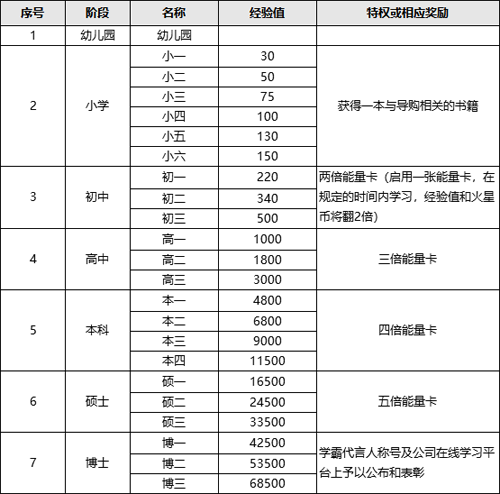 | 序号 | 阶段 | 名称 | 经验值 | 特权或相应奖励 |
|---|---|---|---|---|
| 1 | 幼儿园 | 幼儿园 | | |
| 2 | 小学 | 小一 | 30 | 获得一本与导购相关的书籍 |
| | | 小二 | 50 | |
| | | 小三 | 75 | |
| | | 小四 | 100 | |
| | | 小五 | 130 | |
| | | 小六 | 150 | |
| 3 | 初中 | 初一 | 220 | 两倍能量卡（启用一张能量卡，在规定的时间内学习，经验值和火星币将翻2倍） |
| | | 初二 | 340 | |
| | | 初三 | 500 | |
| 4 | 高中 | 高一 | 1000 | 三倍能量卡 |
| | | 高二 | 1800 | |
| | | 高三 | 3000 | |
| 5 | 本科 | 本一 | 4800 | 四倍能量卡 |
| | | 本二 | 6800 | |
| | | 本三 | 9000 | |
| | | 本四 | 11500 | |
| 6 | 硕士 | 硕一 | 16500 | 五倍能量卡 |
| | | 硕二 | 24500 | |
| | | 硕三 | 33500 | |
| 7 | 博士 | 博一 | 42500 | 学霸代言人称号及公司在线学习平台上予以公布和表彰 |
| | | 博二 | 53500 | |
| | | 博三 | 68500 | |